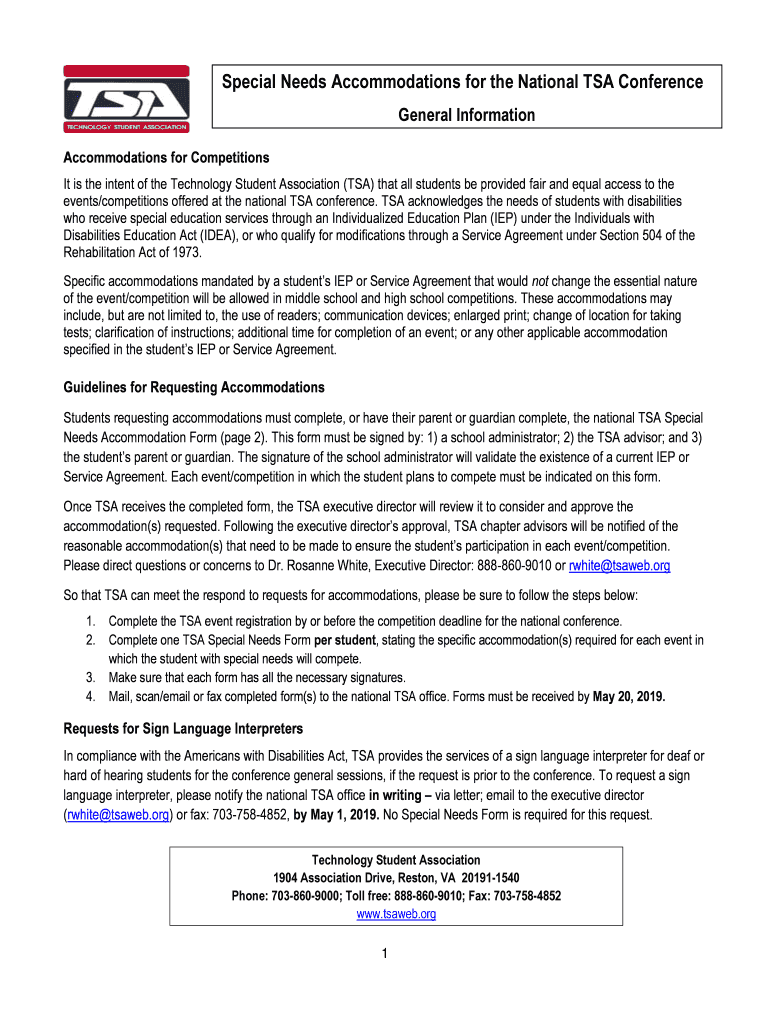 TSA
TECHNOLOGY STUDENT ASSOCIATION

Special Needs Accommodations for the National TSA Conference
General Information

Accommodations for Competitions

It is the intent of the Technology Student Association (TSA) that all students be provided fair and equal access to the events/competitions offered at the national TSA conference. TSA acknowledges the needs of students with disabilities who receive special education services through an Individualized Education Plan (IEP) under the Individuals with Disabilities Education Act (IDEA), or who qualify for modifications through a Service Agreement under Section 504 of the Rehabilitation Act of 1973.

Specific accommodations mandated by a student's IEP or Service Agreement that would not change the essential nature of the event/competition will be allowed in middle school and high school competitions. These accommodations may include, but are not limited to, the use of readers; communication devices; enlarged print; change of location for taking tests; clarification of instructions; additional time for completion of an event; or any other applicable accommodation specified in the student's IEP or Service Agreement.

Guidelines for Requesting Accommodations

Students requesting accommodations must complete, or have their parent or guardian complete, the national TSA Special Needs Accommodation Form (page 2). This form must be signed by: 1) a school administrator; 2) the TSA advisor; and 3) the student's parent or guardian. The signature of the school administrator will validate the existence of a current IEP or Service Agreement. Each event/competition in which the student plans to compete must be indicated on this form.

Once TSA receives the completed form, the TSA executive director will review it to consider and approve the accommodation(s) requested. Following the executive director's approval, TSA chapter advisors will be notified of the reasonable accommodation(s) that need to be made to ensure the student's participation in each event/competition. Please direct questions or concerns to Dr. Rosanne White, Executive Director: 888-860-9010 or rwhite@tsaweb.org

So that TSA can meet the respond to requests for accommodations, please be sure to follow the steps below:

1. Complete the TSA event registration by or before the competition deadline for the national conference.
2. Complete one TSA Special Needs Form per student, stating the specific accommodation(s) required for each event in which the student with special needs will compete.
3. Make sure that each form has all the necessary signatures.
4. Mail, scan/email or fax completed form(s) to the national TSA office. Forms must be received by May 20, 2019.

Requests for Sign Language Interpreters

In compliance with the Americans with Disabilities Act, TSA provides the services of a sign language interpreter for deaf or hard of hearing students for the conference general sessions, if the request is prior to the conference. To request a sign language interpreter, please notify the national TSA office in writing – via letter; email to the executive director (rwhite@tsaweb.org) or fax: 703-758-4852, by May 1, 2019. No Special Needs Form is required for this request.

Technology Student Association
1904 Association Drive, Reston, VA 20191-1540
Phone: 703-860-9000; Toll free: 888-860-9010; Fax: 703-758-4852
www.tsaweb.org

1